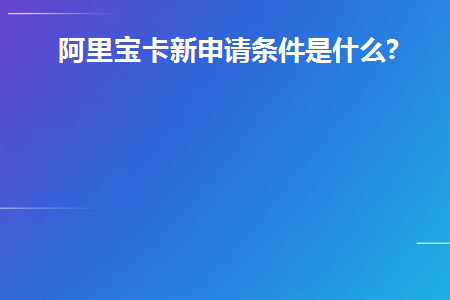 阿里宝卡新申请条件是什么?